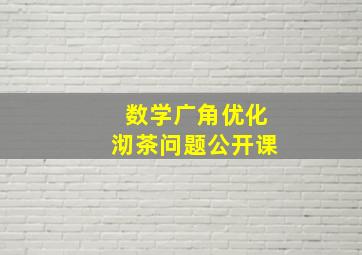 数学广角优化
沏茶问题公开课